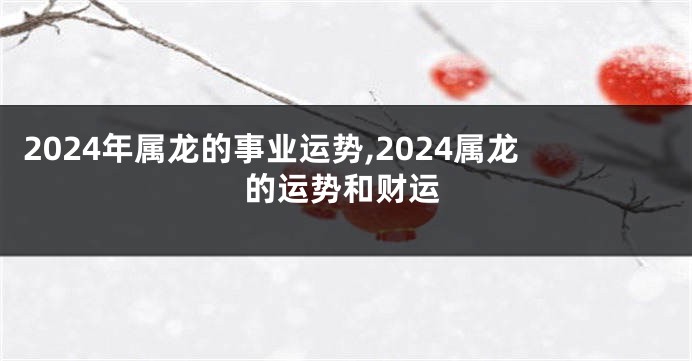 2024年属龙的事业运势,2024属龙的运势和财运